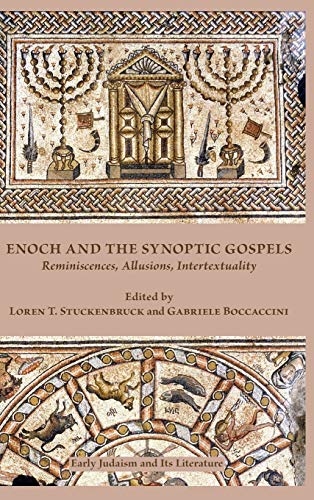 ENOCH AND THE SYNOPTIC GOSPELS
Reminiscences, Allusions, Intertextuality

Edited by
LOREN T. STUCKENBRUCK and GABRIELE BOCCACCINI

Early Judaism and Its Literature